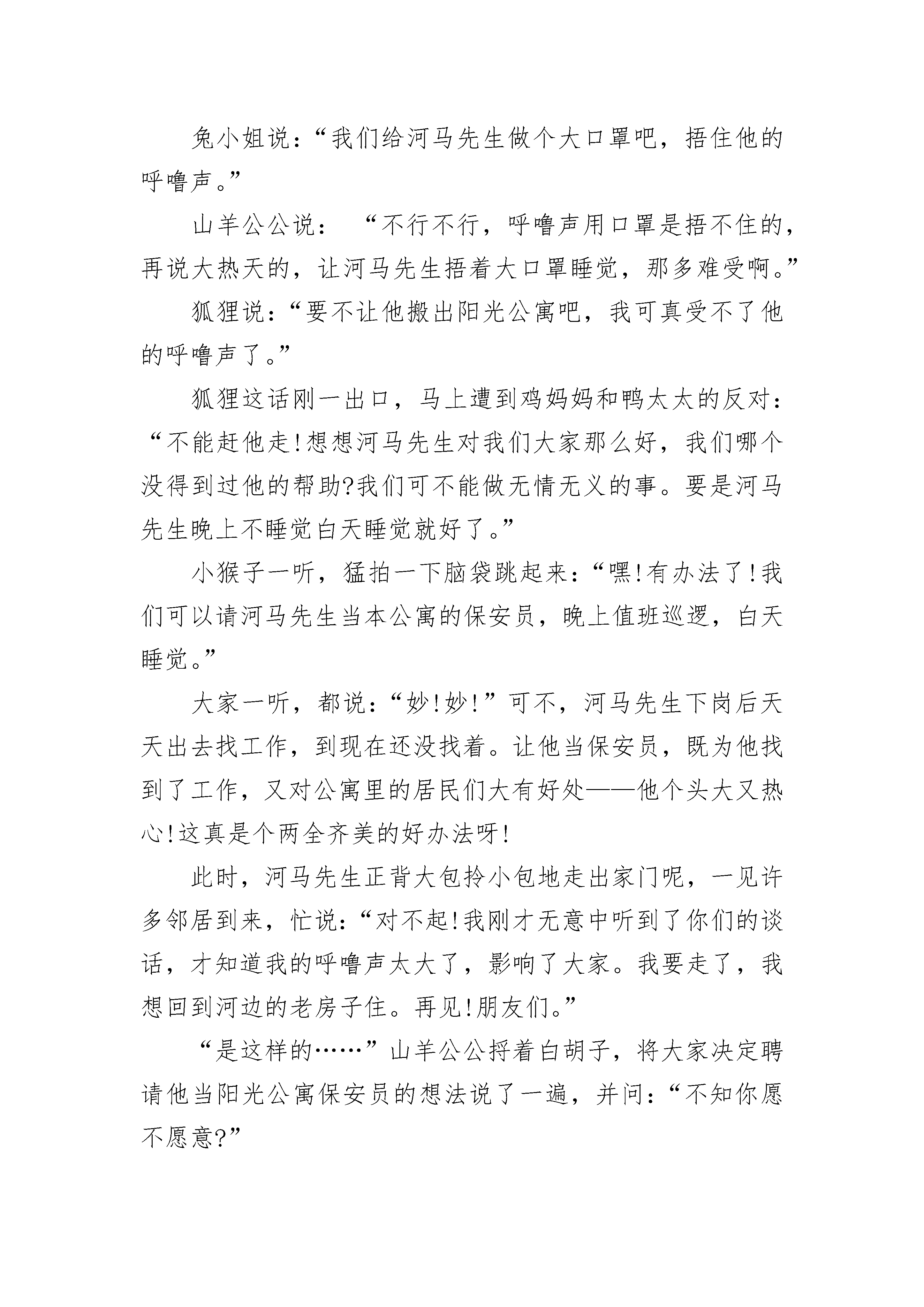 兔小姐说：“我们给河马先生做个大口罩吧，捂住他的呼噜声。”

山羊公公说： “不行不行，呼噜声用口罩是捂不住的，再说大热天的，让河马先生捂着大口罩睡觉，那多难受啊。”

狐狸说：“要不让他搬出阳光公寓吧，我可真受不了他的呼噜声了。”

狐狸这话刚一出口，马上遭到鸡妈妈和鸭太太的反对：“不能赶他走!想想河马先生对我们大家那么好，我们哪个没得到过他的帮助?我们可不能做无情无义的事。要是河马先生晚上不睡觉白天睡觉就好了。”

小猴子一听，猛拍一下脑袋跳起来：“嘿!有办法了!我们可以请河马先生当本公寓的保安员，晚上值班巡逻，白天睡觉。”

大家一听，都说：“妙!妙!”可不，河马先生下岗后天天出去找工作，到现在还没找着。让他当保安员，既为他找到了工作，又对公寓里的居民们大有好处——他个头大又热心!这真是个两全齐美的好办法呀!

此时，河马先生正背大包拎小包地走出家门呢，一见许多邻居到来，忙说：“对不起!我刚才无意中听到了你们的谈话，才知道我的呼噜声太大了，影响了大家。我要走了，我想回到河边的老房子住。再见!朋友们。”

“是这样的……”山羊公公捋着白胡子，将大家决定聘请他当阳光公寓保安员的想法说了一遍，并问：“不知你愿不愿意?”